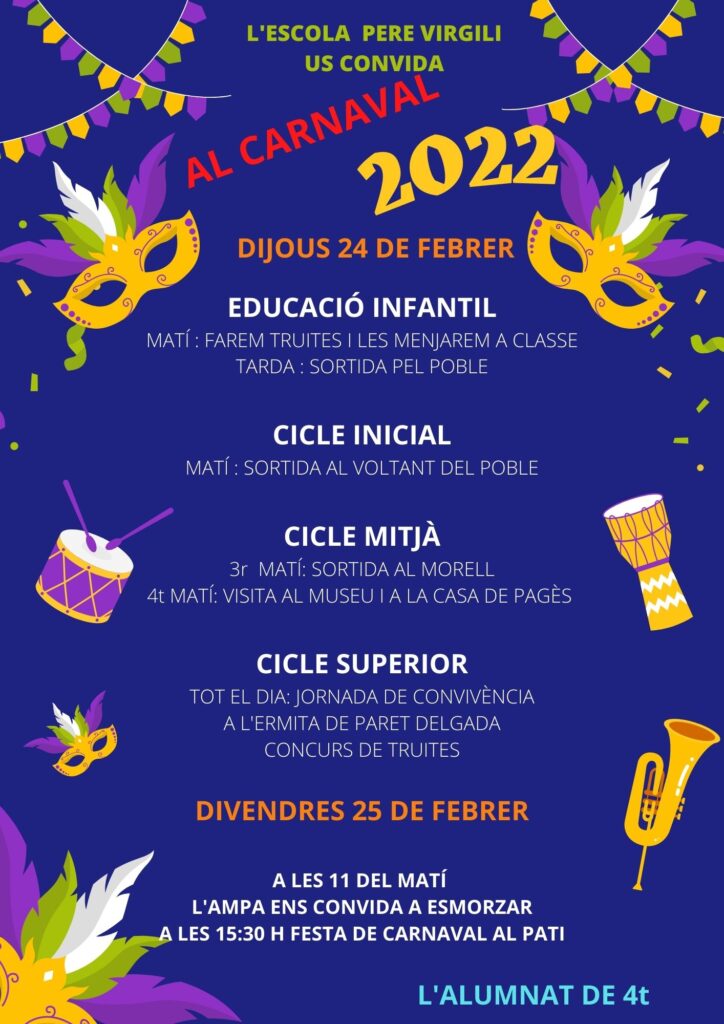 L'ESCOLA PERE VIRGILI
US CONVIDA

AL CARNAVAL

2022

DIJOUS 24 DE FEBRER

EDUCACIÓ INFANTIL
MATÍ : FAREM TRUITES I LES MENJAREM A CLASSE
TARDA : SORTIDA PEL POBLE

CICLE INICIAL
MATÍ : SORTIDA AL VOLTANT DEL POBLE

CICLE MITJÀ
3r MATÍ: SORTIDA AL MORELL
4t MATÍ: VISITA AL MUSEU I A LA CASA DE PAGÈS

CICLE SUPERIOR
TOT EL DIA: JORNADA DE CONVIVÈNCIA
A L'ERMITA DE PARET DELGADA
CONCURS DE TRUITES

DIVENDRES 25 DE FEBRER

A LES 11 DEL MATÍ
L'AMPA ENS CONVIDA A ESMORZAR
A LES 15:30 H FESTA DE CARNAVAL AL PATI

L'ALUMNAT DE 4t